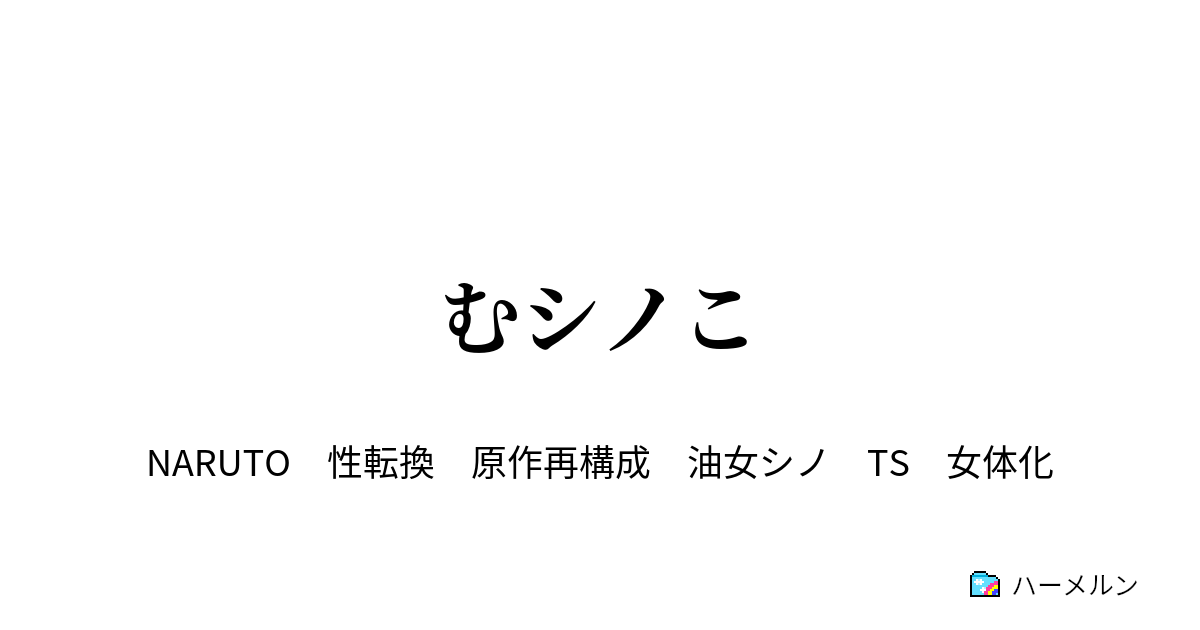 むシノこ

NARUTO　性転換　原作再構成　油女シノ　TS　女体化

ハーメルン